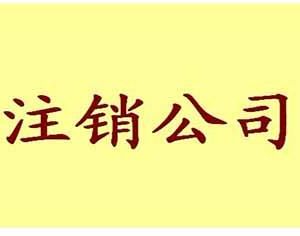 注销公司